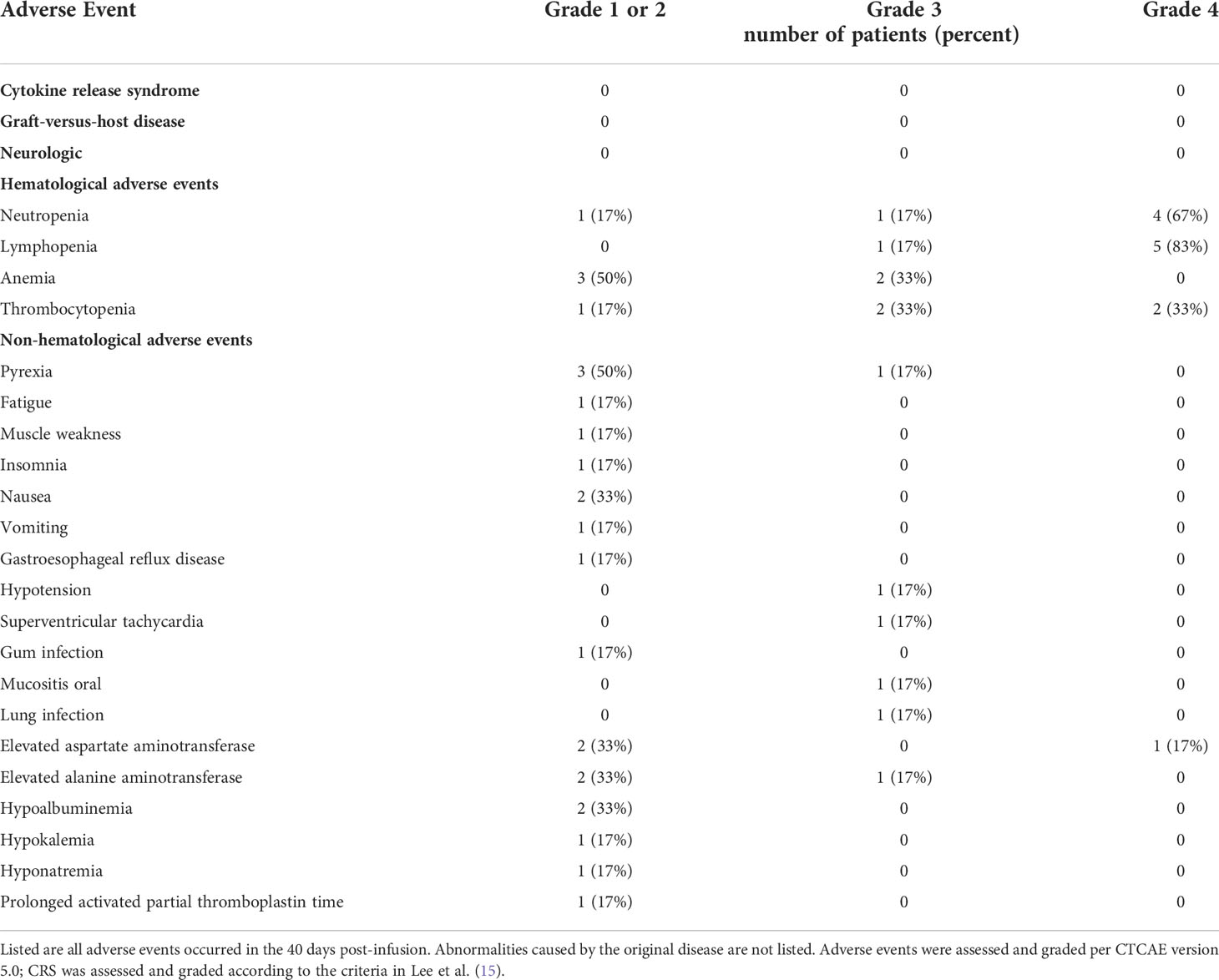 | Adverse Event | Grade 1 or 2 | Grade 3 number of patients (percent) | Grade 4 |
|---|---|---|---|
| **Cytokine release syndrome** | 0 | 0 | 0 |
| **Graft-versus-host disease** | 0 | 0 | 0 |
| **Neurologic** | 0 | 0 | 0 |
| **Hematological adverse events** | | | |
| Neutropenia | 1 (17%) | 1 (17%) | 4 (67%) |
| Lymphopenia | 0 | 1 (17%) | 5 (83%) |
| Anemia | 3 (50%) | 2 (33%) | 0 |
| Thrombocytopenia | 1 (17%) | 2 (33%) | 2 (33%) |
| **Non-hematological adverse events** | | | |
| Pyrexia | 3 (50%) | 1 (17%) | 0 |
| Fatigue | 1 (17%) | 0 | 0 |
| Muscle weakness | 1 (17%) | 0 | 0 |
| Insomnia | 1 (17%) | 0 | 0 |
| Nausea | 2 (33%) | 0 | 0 |
| Vomiting | 1 (17%) | 0 | 0 |
| Gastroesophageal reflux disease | 1 (17%) | 0 | 0 |
| Hypotension | 0 | 1 (17%) | 0 |
| Superventricular tachycardia | 0 | 1 (17%) | 0 |
| Gum infection | 1 (17%) | 0 | 0 |
| Mucositis oral | 0 | 1 (17%) | 0 |
| Lung infection | 0 | 1 (17%) | 0 |
| Elevated aspartate aminotransferase | 2 (33%) | 0 | 1 (17%) |
| Elevated alanine aminotransferase | 2 (33%) | 1 (17%) | 0 |
| Hypoalbuminemia | 2 (33%) | 0 | 0 |
| Hypokalemia | 1 (17%) | 0 | 0 |
| Hyponatremia | 1 (17%) | 0 | 0 |
| Prolonged activated partial thromboplastin time | 1 (17%) | 0 | 0 |

Listed are all adverse events occurred in the 40 days post-infusion. Abnormalities caused by the original disease are not listed. Adverse events were assessed and graded per CTCAE version 5.0; CRS was assessed and graded according to the criteria in Lee et al. (15).